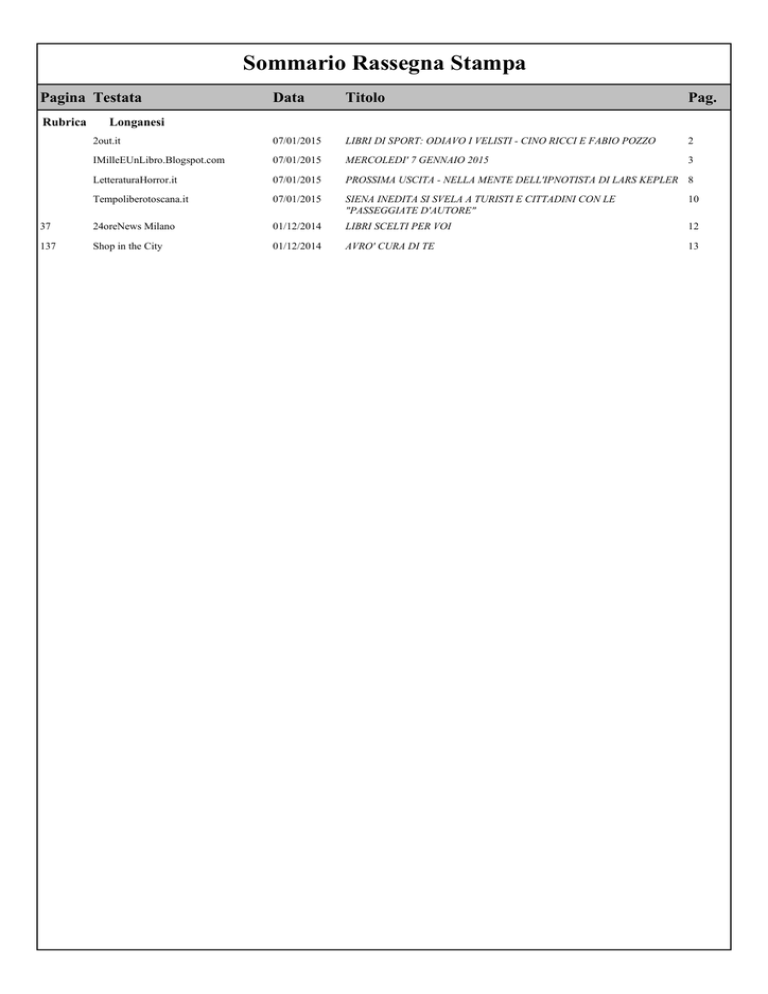 Sommario Rassegna Stampa

| Pagina | Testata | Data | Titolo | Pag. |
|---|---|---|---|---|
| Rubrica | Longanesi | | | |
| | 2out.it | 07/01/2015 | LIBRI DI SPORT: ODIAVO I VELISTI - CINO RICCI E FABIO POZZO | 2 |
| | IMilleEUnLibro.Blogspot.com | 07/01/2015 | MERCOLEDI' 7 GENNAIO 2015 | 3 |
| | LetteraturaHorror.it | 07/01/2015 | PROSSIMA USCITA - NELLA MENTE DELL'IPNOTISTA DI LARS KEPLER | 8 |
| | Tempoliberotoscana.it | 07/01/2015 | SIENA INEDITA SI SVELA A TURISTI E CITTADINI CON LE "PASSEGGIATE D'AUTORE" | 10 |
| 37 | 24oreNews Milano | 01/12/2014 | LIBRI SCELTI PER VOI | 12 |
| 137 | Shop in the City | 01/12/2014 | AVRO' CURA DI TE | 13 |